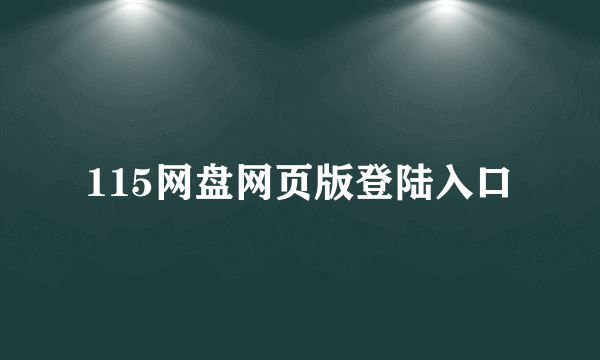 115网盘网页版登陆入口